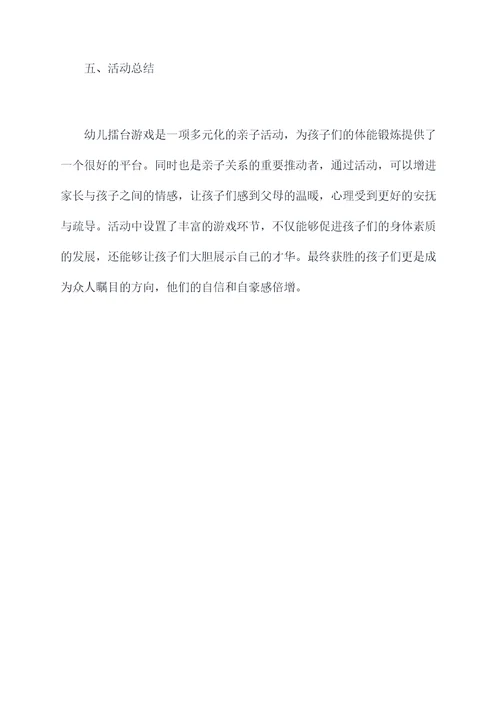 五、活动总结

幼儿擂台游戏是一项多元化的亲子活动，为孩子们的体能锻炼提供了一个很好的平台。同时也是亲子关系的重要推动者，通过活动，可以增进家长与孩子之间的情感，让孩子们感到父母的温暖，心理受到更好的安抚与疏导。活动中设置了丰富的游戏环节，不仅能够促进孩子们的身体素质的发展，还能够让孩子们大胆展示自己的才华。最终获胜的孩子们更是成为众人瞩目的方向，他们的自信和自豪感倍增。